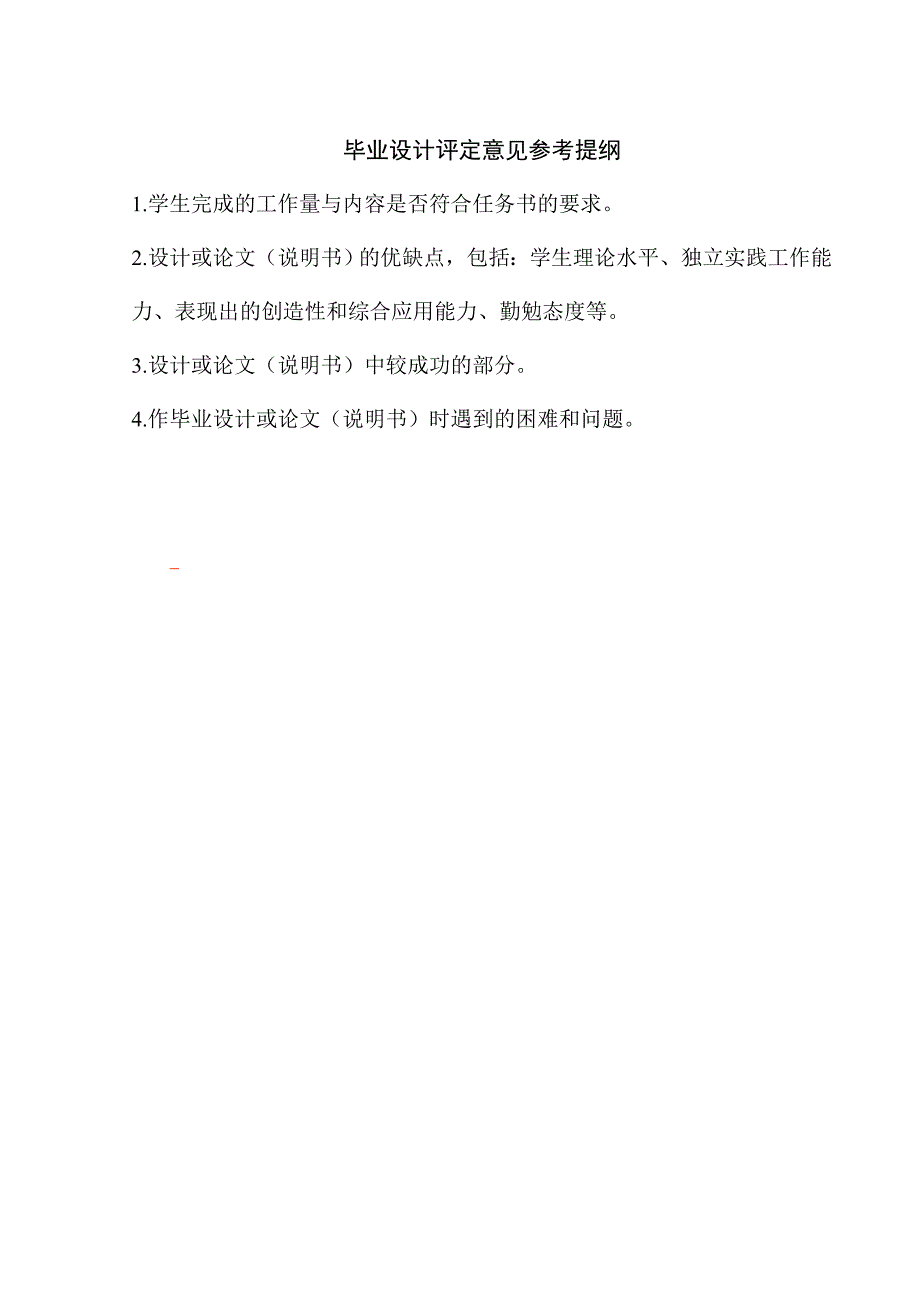 毕业设计评定意见参考提纲

1.学生完成的工作量与内容是否符合任务书的要求。

2.设计或论文（说明书）的优缺点，包括：学生理论水平、独立实践工作能力、表现出的创造性和综合应用能力、勤勉态度等。

3.设计或论文（说明书）中较成功的部分。

4.作毕业设计或论文（说明书）时遇到的困难和问题。